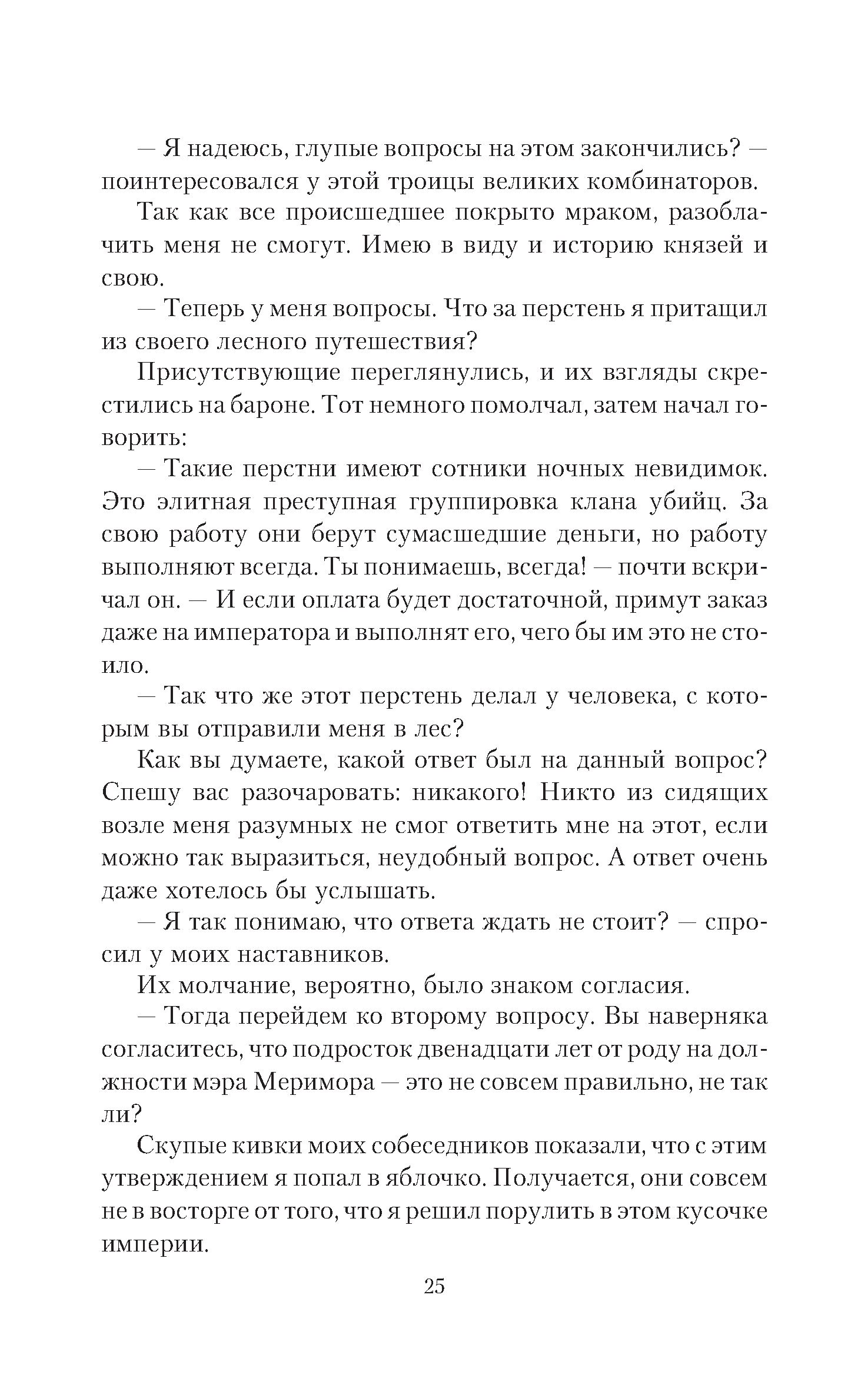 — Я надеюсь, глупые вопросы на этом закончились? — поинтересовался у этой троицы великих комбинаторов.

Так как все происшедшее покрыто мраком, разоблачить меня не смогут. Имею в виду и историю князей и свою.

— Теперь у меня вопросы. Что за перстень я притащил из своего лесного путешествия?

Присутствующие переглянулись, и их взгляды скрестились на бароне. Тот немного помолчал, затем начал говорить:

— Такие перстни имеют сотники ночных невидимок. Это элитная преступная группировка клана убийц. За свою работу они берут сумасшедшие деньги, но работу выполняют всегда. Ты понимаешь, всегда! — почти вскричал он. — И если оплата будет достаточной, примут заказ даже на императора и выполнят его, чего бы им это не стоило.

— Так что же этот перстень делал у человека, с которым вы отправили меня в лес?

Как вы думаете, какой ответ был на данный вопрос? Спешу вас разочаровать: никакого! Никто из сидящих возле меня разумных не смог ответить мне на этот, если можно так выразиться, неудобный вопрос. А ответ очень даже хотелось бы услышать.

— Я так понимаю, что ответа ждать не стоит? — спросил у моих наставников.

Их молчание, вероятно, было знаком согласия.

— Тогда перейдем ко второму вопросу. Вы наверняка согласитесь, что подросток двенадцати лет от роду на должности мэра Меримора — это не совсем правильно, не так ли?

Скупые кивки моих собеседников показали, что с этим утверждением я попал в яблочко. Получается, они совсем не в восторге от того, что я решил порулить в этом кусочке империи.

25